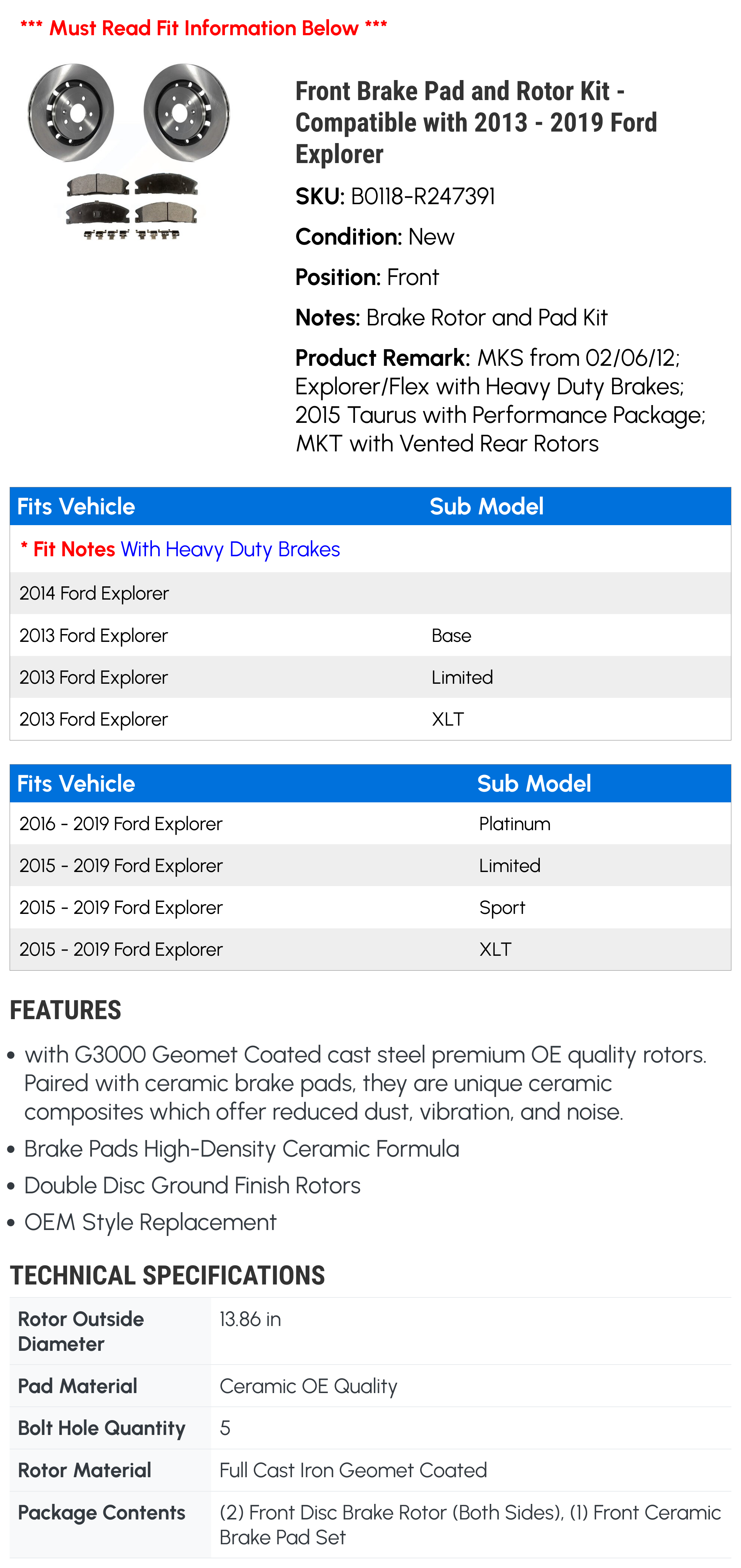 *** Must Read Fit Information Below ***

Front Brake Pad and Rotor Kit - Compatible with 2013 - 2019 Ford Explorer

SKU: B0118-R247391

Condition: New

Position: Front

Notes: Brake Rotor and Pad Kit

Product Remark: MKS from 02/06/12; Explorer/Flex with Heavy Duty Brakes; 2015 Taurus with Performance Package; MKT with Vented Rear Rotors

| Fits Vehicle | Sub Model |
|---|---|
| * Fit Notes With Heavy Duty Brakes | |
| 2014 Ford Explorer | |
| 2013 Ford Explorer | Base |
| 2013 Ford Explorer | Limited |
| 2013 Ford Explorer | XLT |

| Fits Vehicle | Sub Model |
|---|---|
| 2016 - 2019 Ford Explorer | Platinum |
| 2015 - 2019 Ford Explorer | Limited |
| 2015 - 2019 Ford Explorer | Sport |
| 2015 - 2019 Ford Explorer | XLT |

FEATURES

• with G3000 Geomet Coated cast steel premium OE quality rotors. Paired with ceramic brake pads, they are unique ceramic composites which offer reduced dust, vibration, and noise.
• Brake Pads High-Density Ceramic Formula
• Double Disc Ground Finish Rotors
• OEM Style Replacement

TECHNICAL SPECIFICATIONS

| Rotor Outside Diameter | 13.86 in |
|---|---|
| Pad Material | Ceramic OE Quality |
| Bolt Hole Quantity | 5 |
| Rotor Material | Full Cast Iron Geomet Coated |
| Package Contents | (2) Front Disc Brake Rotor (Both Sides), (1) Front Ceramic Brake Pad Set |